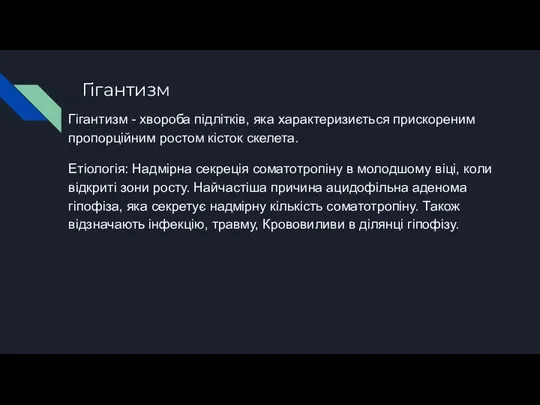 Гігантизм

Гігантизм - хвороба підлітків, яка характеризиється прискореним пропорційним ростом кісток скелета.

Етіологія: Надмірна секреція соматотропіну в молодшому віці, коли відкриті зони росту. Найчастіша причина ацидофільна аденома гіпофіза, яка секретує надмірну кількість соматотропіну. Також відзначають інфекцію, травму, Крововиливи в ділянці гіпофізу.